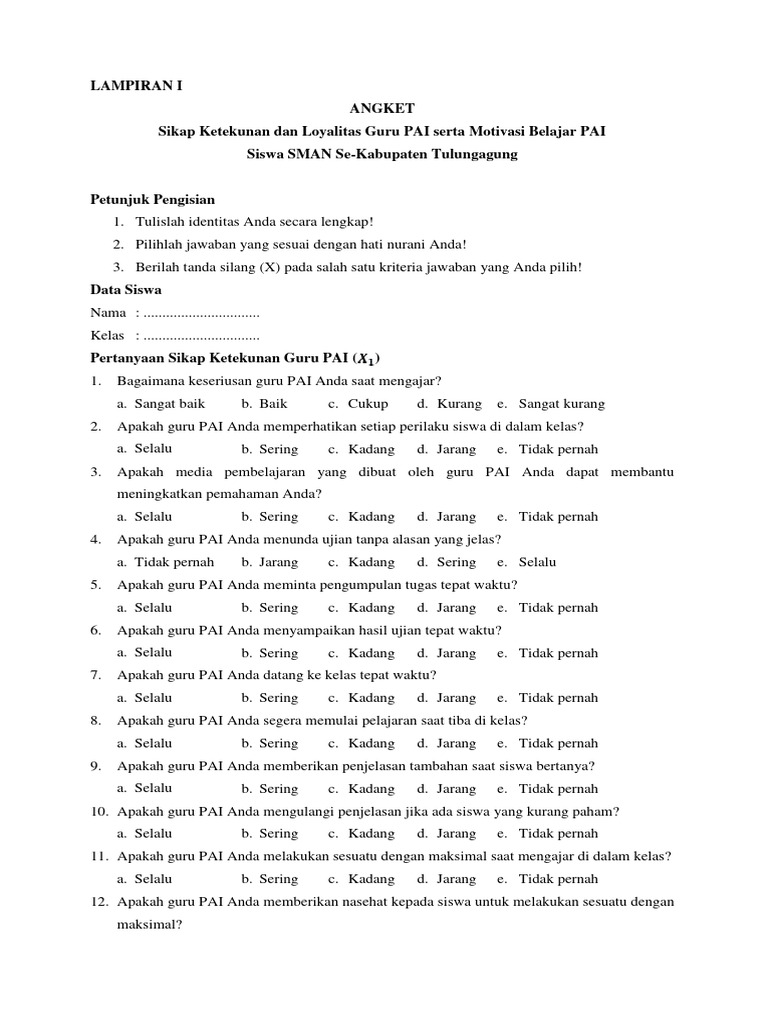 LAMPIRAN I

ANGKET

Sikap Ketekunan dan Loyalitas Guru PAI serta Motivasi Belajar PAI

Siswa SMAN Se-Kabupaten Tulungagung

Petunjuk Pengisian

1. Tulislah identitas Anda secara lengkap!
2. Pilihlah jawaban yang sesuai dengan hati nurani Anda!
3. Berilah tanda silang (X) pada salah satu kriteria jawaban yang Anda pilih!

Data Siswa

Nama : ...............................

Kelas : ...............................

Pertanyaan Sikap Ketekunan Guru PAI ($X_1$)

1. Bagaimana keseriusan guru PAI Anda saat mengajar?
a. Sangat baik b. Baik c. Cukup d. Kurang e. Sangat kurang
2. Apakah guru PAI Anda memperhatikan setiap perilaku siswa di dalam kelas?
a. Selalu b. Sering c. Kadang d. Jarang e. Tidak pernah
3. Apakah media pembelajaran yang dibuat oleh guru PAI Anda dapat membantu meningkatkan pemahaman Anda?
a. Selalu b. Sering c. Kadang d. Jarang e. Tidak pernah
4. Apakah guru PAI Anda menunda ujian tanpa alasan yang jelas?
a. Tidak pernah b. Jarang c. Kadang d. Sering e. Selalu
5. Apakah guru PAI Anda meminta pengumpulan tugas tepat waktu?
a. Selalu b. Sering c. Kadang d. Jarang e. Tidak pernah
6. Apakah guru PAI Anda menyampaikan hasil ujian tepat waktu?
a. Selalu b. Sering c. Kadang d. Jarang e. Tidak pernah
7. Apakah guru PAI Anda datang ke kelas tepat waktu?
a. Selalu b. Sering c. Kadang d. Jarang e. Tidak pernah
8. Apakah guru PAI Anda segera memulai pelajaran saat tiba di kelas?
a. Selalu b. Sering c. Kadang d. Jarang e. Tidak pernah
9. Apakah guru PAI Anda memberikan penjelasan tambahan saat siswa bertanya?
a. Selalu b. Sering c. Kadang d. Jarang e. Tidak pernah
10. Apakah guru PAI Anda mengulangi penjelasan jika ada siswa yang kurang paham?
a. Selalu b. Sering c. Kadang d. Jarang e. Tidak pernah
11. Apakah guru PAI Anda melakukan sesuatu dengan maksimal saat mengajar di dalam kelas?
a. Selalu b. Sering c. Kadang d. Jarang e. Tidak pernah
12. Apakah guru PAI Anda memberikan nasehat kepada siswa untuk melakukan sesuatu dengan maksimal?